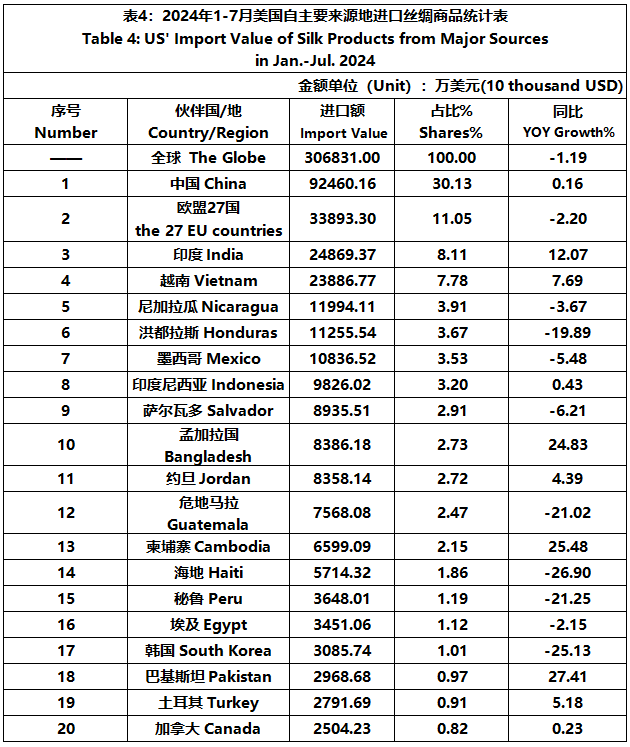 表4：2024年1-7月美国自主要来源地进口丝绸商品统计表
Table 4: US' Import Value of Silk Products from Major Sources in Jan.-Jul. 2024

金额单位（Unit）：万美元(10 thousand USD)

| 序号 Number | 伙伴国/地 Country/Region | 进口额 Import Value | 占比% Shares% | 同比 YOY Growth% |
|---|---|---|---|---|
| —— | 全球 The Globe | 306831.00 | 100.00 | -1.19 |
| 1 | 中国 China | 92460.16 | 30.13 | 0.16 |
| 2 | 欧盟27国 the 27 EU countries | 33893.30 | 11.05 | -2.20 |
| 3 | 印度 India | 24869.37 | 8.11 | 12.07 |
| 4 | 越南 Vietnam | 23886.77 | 7.78 | 7.69 |
| 5 | 尼加拉瓜 Nicaragua | 11994.11 | 3.91 | -3.67 |
| 6 | 洪都拉斯 Honduras | 11255.54 | 3.67 | -19.89 |
| 7 | 墨西哥 Mexico | 10836.52 | 3.53 | -5.48 |
| 8 | 印度尼西亚 Indonesia | 9826.02 | 3.20 | 0.43 |
| 9 | 萨尔瓦多 Salvador | 8935.51 | 2.91 | -6.21 |
| 10 | 孟加拉国 Bangladesh | 8386.18 | 2.73 | 24.83 |
| 11 | 约旦 Jordan | 8358.14 | 2.72 | 4.39 |
| 12 | 危地马拉 Guatemala | 7568.08 | 2.47 | -21.02 |
| 13 | 柬埔寨 Cambodia | 6599.09 | 2.15 | 25.48 |
| 14 | 海地 Haiti | 5714.32 | 1.86 | -26.90 |
| 15 | 秘鲁 Peru | 3648.01 | 1.19 | -21.25 |
| 16 | 埃及 Egypt | 3451.06 | 1.12 | -2.15 |
| 17 | 韩国 South Korea | 3085.74 | 1.01 | -25.13 |
| 18 | 巴基斯坦 Pakistan | 2968.68 | 0.97 | 27.41 |
| 19 | 土耳其 Turkey | 2791.69 | 0.91 | 5.18 |
| 20 | 加拿大 Canada | 2504.23 | 0.82 | 0.23 |